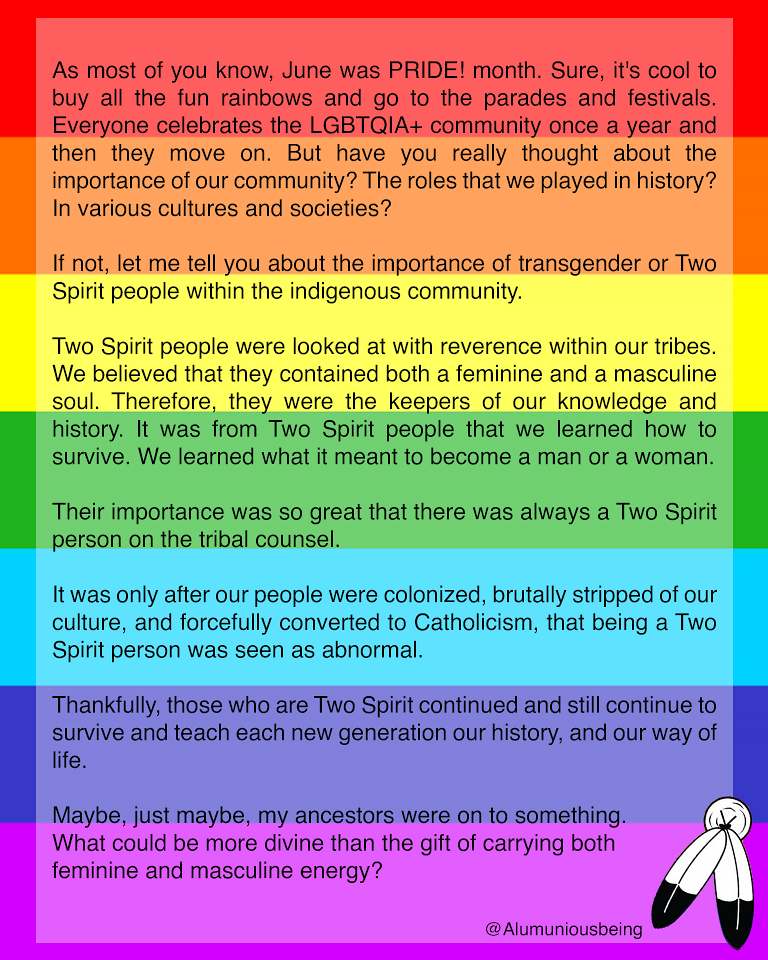 As most of you know, June was PRIDE! month. Sure, it's cool to buy all the fun rainbows and go to the parades and festivals. Everyone celebrates the LGBTQIA+ community once a year and then they move on. But have you really thought about the importance of our community? The roles that we played in history? In various cultures and societies?

If not, let me tell you about the importance of transgender or Two Spirit people within the indigenous community.

Two Spirit people were looked at with reverence within our tribes. We believed that they contained both a feminine and a masculine soul. Therefore, they were the keepers of our knowledge and history. It was from Two Spirit people that we learned how to survive. We learned what it meant to become a man or a woman.

Their importance was so great that there was always a Two Spirit person on the tribal counsel.

It was only after our people were colonized, brutally stripped of our culture, and forcefully converted to Catholicism, that being a Two Spirit person was seen as abnormal.

Thankfully, those who are Two Spirit continued and still continue to survive and teach each new generation our history, and our way of life.

Maybe, just maybe, my ancestors were on to something. What could be more divine than the gift of carrying both feminine and masculine energy?

@Alumuniousbeing